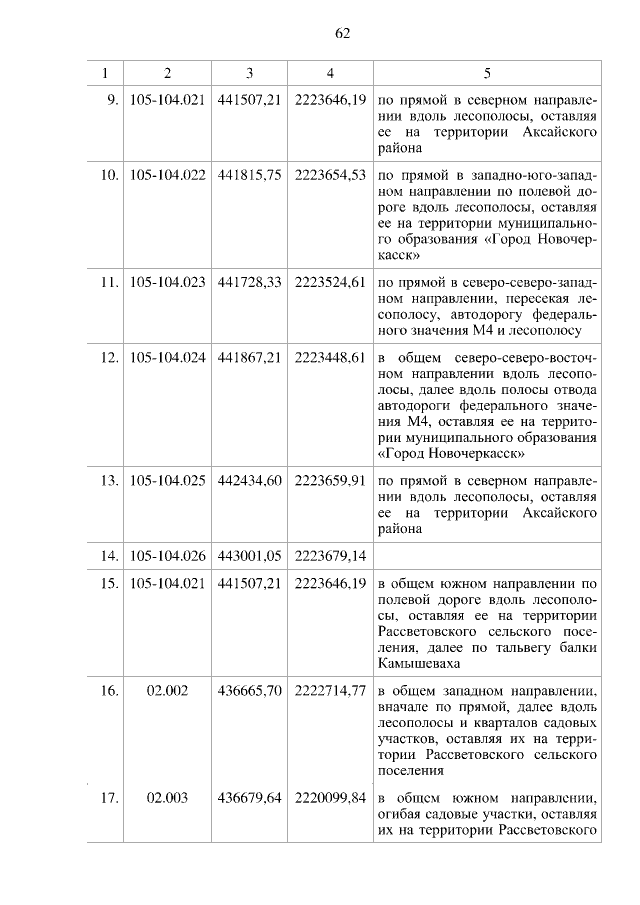 62

| 1 | 2 | 3 | 4 | 5 |
|---|---|---|---|---|
| 9. | 105-104.021 | 441507,21 | 2223646,19 | по прямой в северном направлении вдоль лесополосы, оставляя ее на территории Аксайского района |
| 10. | 105-104.022 | 441815,75 | 2223654,53 | по прямой в западно-юго-западном направлении по полевой дороге вдоль лесополосы, оставляя ее на территории муниципального образования «Город Новочеркасск» |
| 11. | 105-104.023 | 441728,33 | 2223524,61 | по прямой в северо-северо-западном направлении, пересекая лесополосу, автодорогу федерального значения М4 и лесополосу |
| 12. | 105-104.024 | 441867,21 | 2223448,61 | в общем северо-северо-восточном направлении вдоль лесополосы, далее вдоль полосы отвода автодороги федерального значения М4, оставляя ее на территории муниципального образования «Город Новочеркасск» |
| 13. | 105-104.025 | 442434,60 | 2223659,91 | по прямой в северном направлении вдоль лесополосы, оставляя ее на территории Аксайского района |
| 14. | 105-104.026 | 443001,05 | 2223679,14 | |
| 15. | 105-104.021 | 441507,21 | 2223646,19 | в общем южном направлении по полевой дороге вдоль лесополосы, оставляя ее на территории Рассветовского сельского поселения, далее по тальвегу балки Камышеваха |
| 16. | 02.002 | 436665,70 | 2222714,77 | в общем западном направлении, вначале по прямой, далее вдоль лесополосы и кварталов садовых участков, оставляя их на территории Рассветовского сельского поселения |
| 17. | 02.003 | 436679,64 | 2220099,84 | в общем южном направлении, огибая садовые участки, оставляя их на территории Рассветовского |